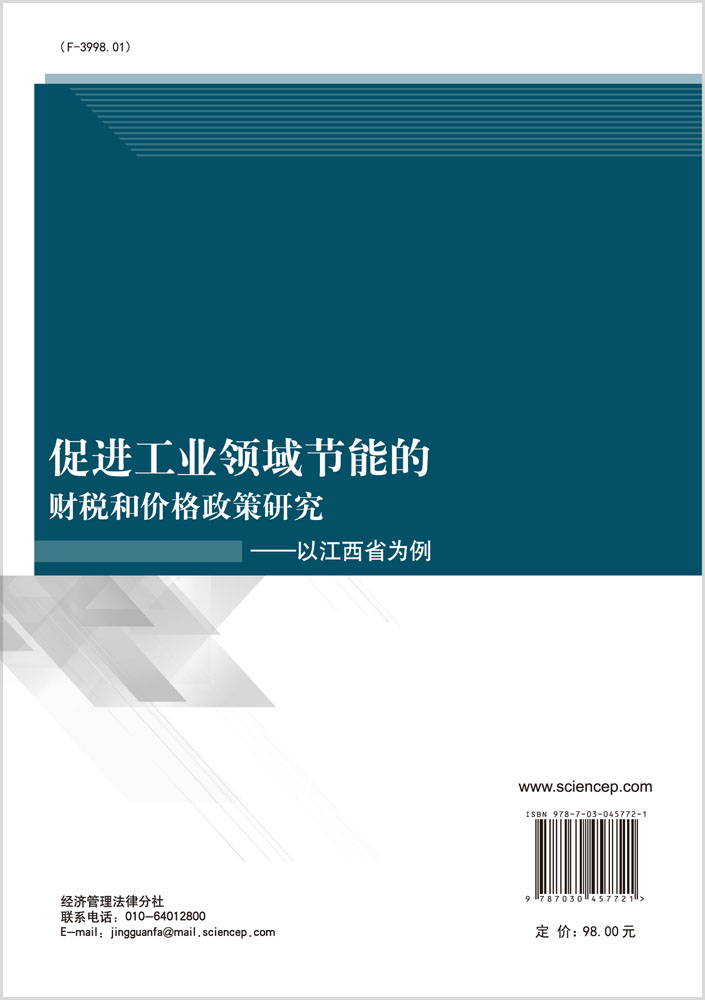 （F-3998.01）

促进工业领域节能的
财税和价格政策研究
——以江西省为例

www.sciencep.com

ISBN 978-7-03-045772-1

9 787030 457721 >

经济管理法律分社
联系电话：010-64012800
E-mail：jingguanfa@mail.sciencep.com

定 价：98.00元